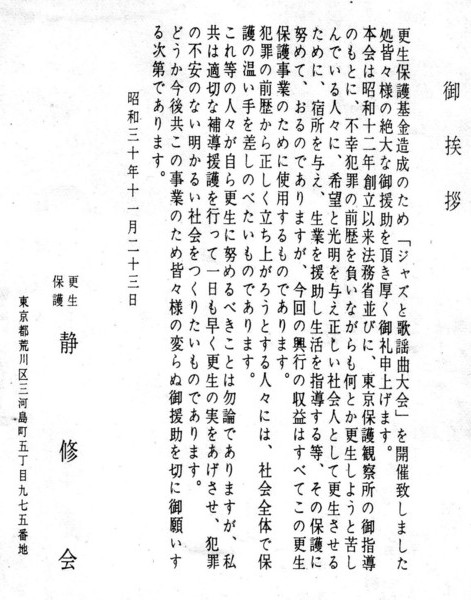 御挨拶

更生保護基金造成のため「ジャズと歌謡曲大会」を開催致しました処皆々様の絶大な御援助を頂き厚く御礼申上げます。

本会は昭和十二年創立以来法務省並びに、東京保護観察所の御指導のもとに、不幸犯罪の前歴を負いながらも何とか更生しようと苦しんでいる人々に、希望と光明を与え正しい社会人として更生させるために、宿所を与え、生業を援助し生活を指導する等、その保護に努めて、おるのでありますが、今回の興行の収益はすべてこの更生保護事業のために使用するものであります。

犯罪の前歴から正しく立ち上がろうとする人々には、社会全体で保護の温い手を差しのべたいものであります。

これ等の人々が自ら更生に努めるべきことは勿論でありますが、私共は適切な補導援護を行って一日も早く更生の実をあげさせ、犯罪の不安のない明かるい社会をつくりたいものであります。

どうか今後共この事業のため皆々様の変らぬ御援助を切に御願いする次第であります。

昭和三十年十一月二十三日

更生保護 静修会

東京都荒川区三河島町五丁目九七五番地